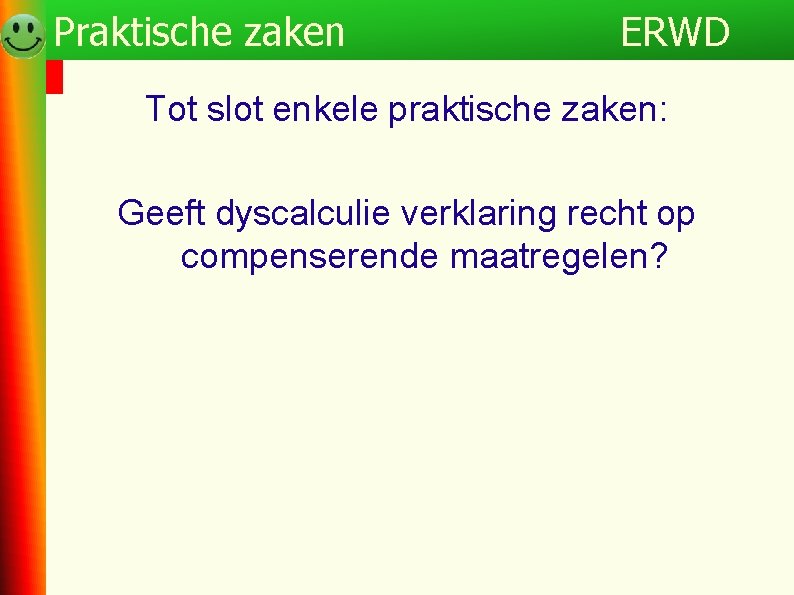 Praktische zaken ERWD

Tot slot enkele praktische zaken:

Geeft dyscalculie verklaring recht op compenserende maatregelen?